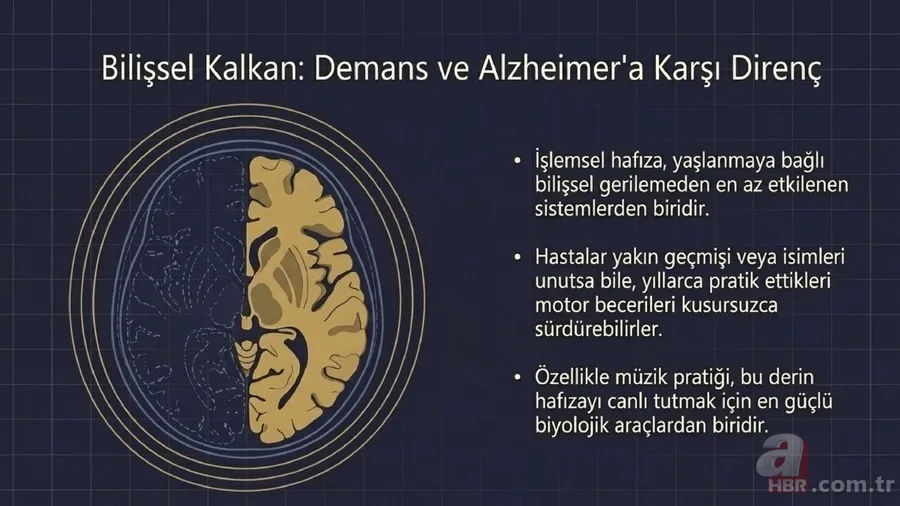 Bilişsel Kalkan: Demans ve Alzheimer'a Karşı Direnç

• İşlemsel hafıza, yaşlanmaya bağlı bilişsel gerilemeden en az etkilenen sistemlerden biridir.

• Hastalar yakın geçmişi veya isimleri unutsa bile, yıllarca pratik ettikleri motor becerileri kusursuzca sürdürebilirler.

• Özellikle müzik pratiği, bu derin hafızayı canlı tutmak için en güçlü biyolojik araçlardan biridir.

a HBR.com.tr